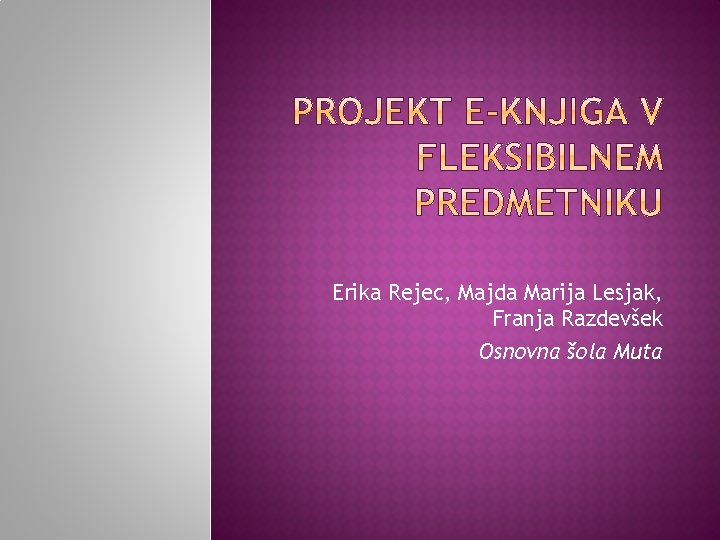 PROJEKT E-KNJIGA V FLEKSIBILNEM PREDMETNIKU

Erika Rejec, Majda Marija Lesjak, Franja Razdevšek

Osnovna šola Muta